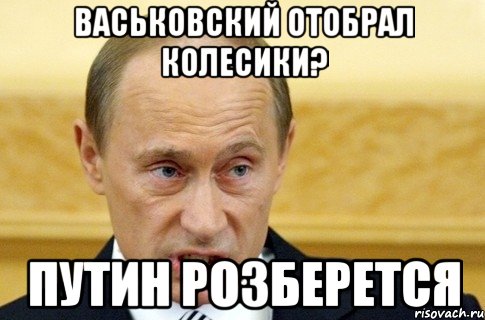 ВАСЬКОВСКИЙ ОТОБРАЛ КОЛЕСИКИ?

ПУТИН РОЗБЕРЕТСЯ

risovach.ru